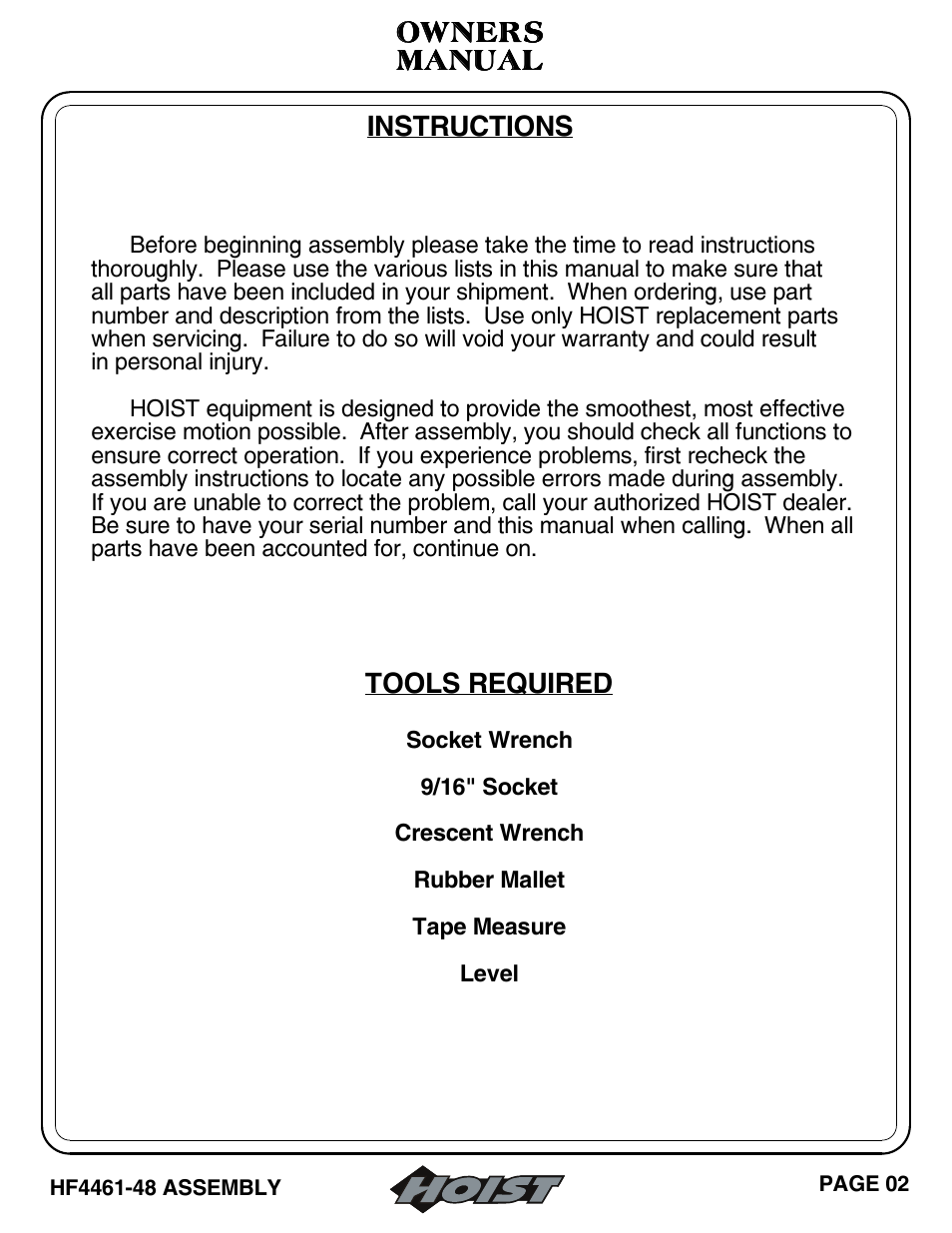 OWNERS
MANUAL

INSTRUCTIONS

Before beginning assembly please take the time to read instructions thoroughly. Please use the various lists in this manual to make sure that all parts have been included in your shipment. When ordering, use part number and description from the lists. Use only HOIST replacement parts when servicing. Failure to do so will void your warranty and could result in personal injury.

HOIST equipment is designed to provide the smoothest, most effective exercise motion possible. After assembly, you should check all functions to ensure correct operation. If you experience problems, first recheck the assembly instructions to locate any possible errors made during assembly. If you are unable to correct the problem, call your authorized HOIST dealer. Be sure to have your serial number and this manual when calling. When all parts have been accounted for, continue on.

TOOLS REQUIRED

Socket Wrench

9/16" Socket

Crescent Wrench

Rubber Mallet

Tape Measure

Level

HF4461-48 ASSEMBLY

HOIST

PAGE 02